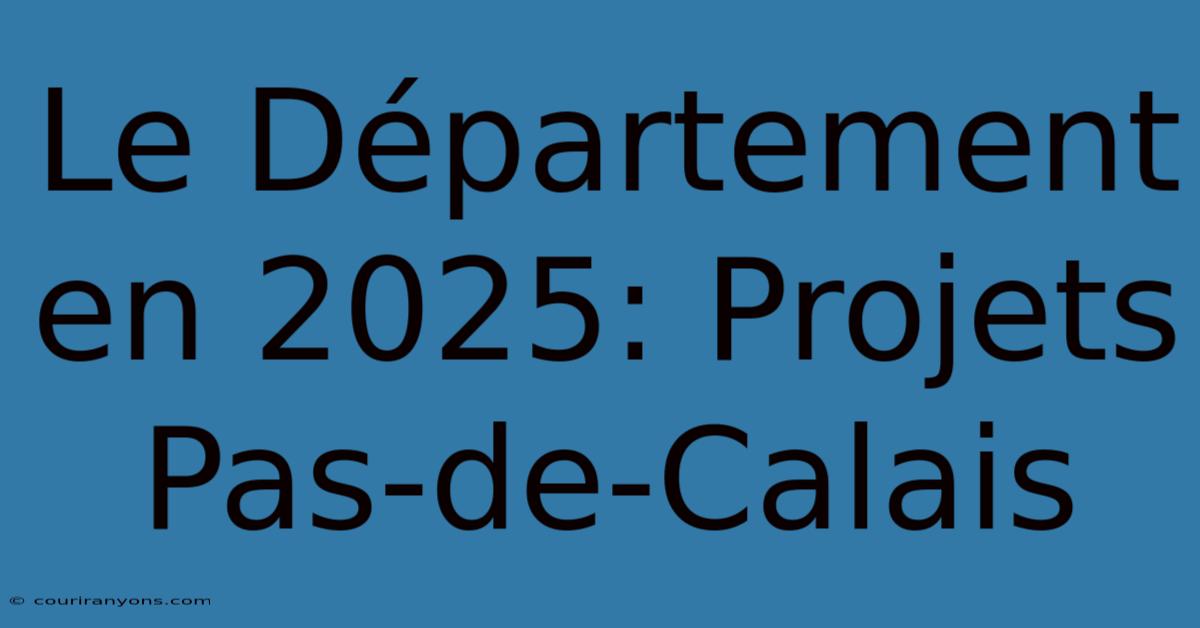 Le Département en 2025: Projets Pas-de-Calais

© couriranyons.com